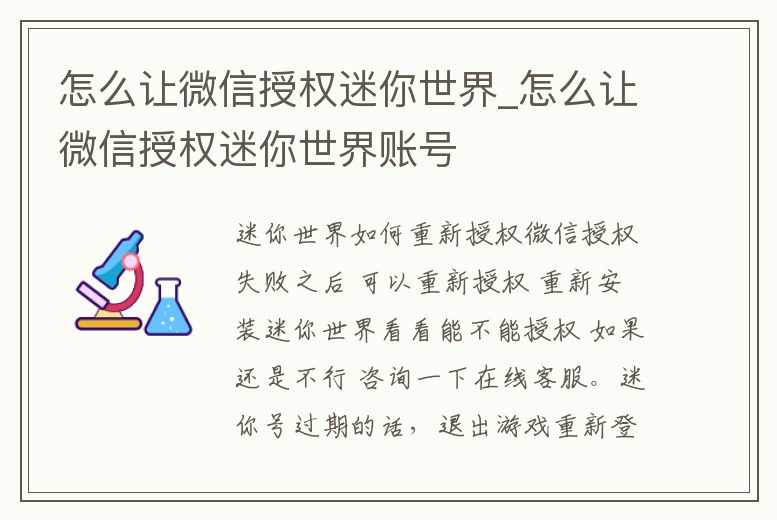 怎么让微信授权迷你世界_怎么让微信授权迷你世界账号

迷你世界如何重新授权微信授权失败之后 可以重新授权 重新安装迷你世界看看能不能授权 如果还是不行 咨询一下在线客服。迷你号过期的话，退出游戏重新登